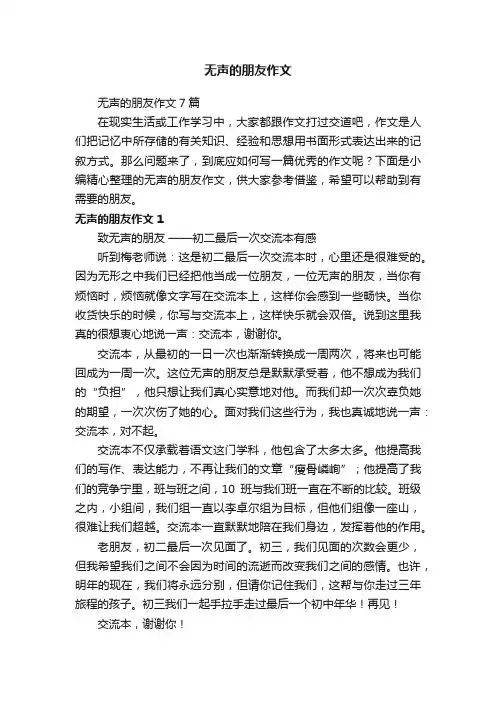 无声的朋友作文

无声的朋友作文 7 篇

在现实生活或工作学习中，大家都跟作文打过交道吧，作文是人们把记忆中所存储的有关知识、经验和思想用书面形式表达出来的记叙方式。那么问题来了，到底应如何写一篇优秀的作文呢？下面是小编精心整理的无声的朋友作文，供大家参考借鉴，希望可以帮助到有需要的朋友。

无声的朋友作文 1

致无声的朋友 ——初二最后一次交流本有感

听到梅老师说：这是初二最后一次交流本时，心里还是很难受的。因为无形之中我们已经把他当成一位朋友，一位无声的朋友，当你有烦恼时，烦恼就像文字写在交流本上，这样你会感到一些畅快。当你收货快乐的时候，你写与交流本上，这样快乐就会双倍。说到这里我真的很想衷心地说一声：交流本，谢谢你。

交流本，从最初的一日一次也渐渐转换成一周两次，将来也可能回成为一周一次。这位无声的朋友总是默默承受着，他不想成为我们的“负担”，他只想让我们真心实意地对他。而我们却一次次辜负她的期望，一次次伤了她的心。面对我们这些行为，我也真诚地说一声：交流本，对不起。

交流本不仅承载着语文这门学科，他包含了太多太多。他提高我们的写作、表达能力，不再让我们的文章“瘦骨嶙峋”；他提高了我们的竞争宁里，班与班之间，10 班与我们班一直在不断的比较。班级之内，小组间，我们组一直以李卓尔组为目标，但他们组像一座山，很难让我们超越。交流本一直默默地陪在我们身边，发挥着他的作用。

老朋友，初二最后一次见面了。初三，我们见面的次数会更少，但我希望我们之间不会因为时间的流逝而改变我们之间的感情。也许，明年的现在，我们将永远分别，但请你记住我们，这帮与你走过三年旅程的孩子。初三我们一起手拉手走过最后一个初中年华！再见！

交流本，谢谢你！